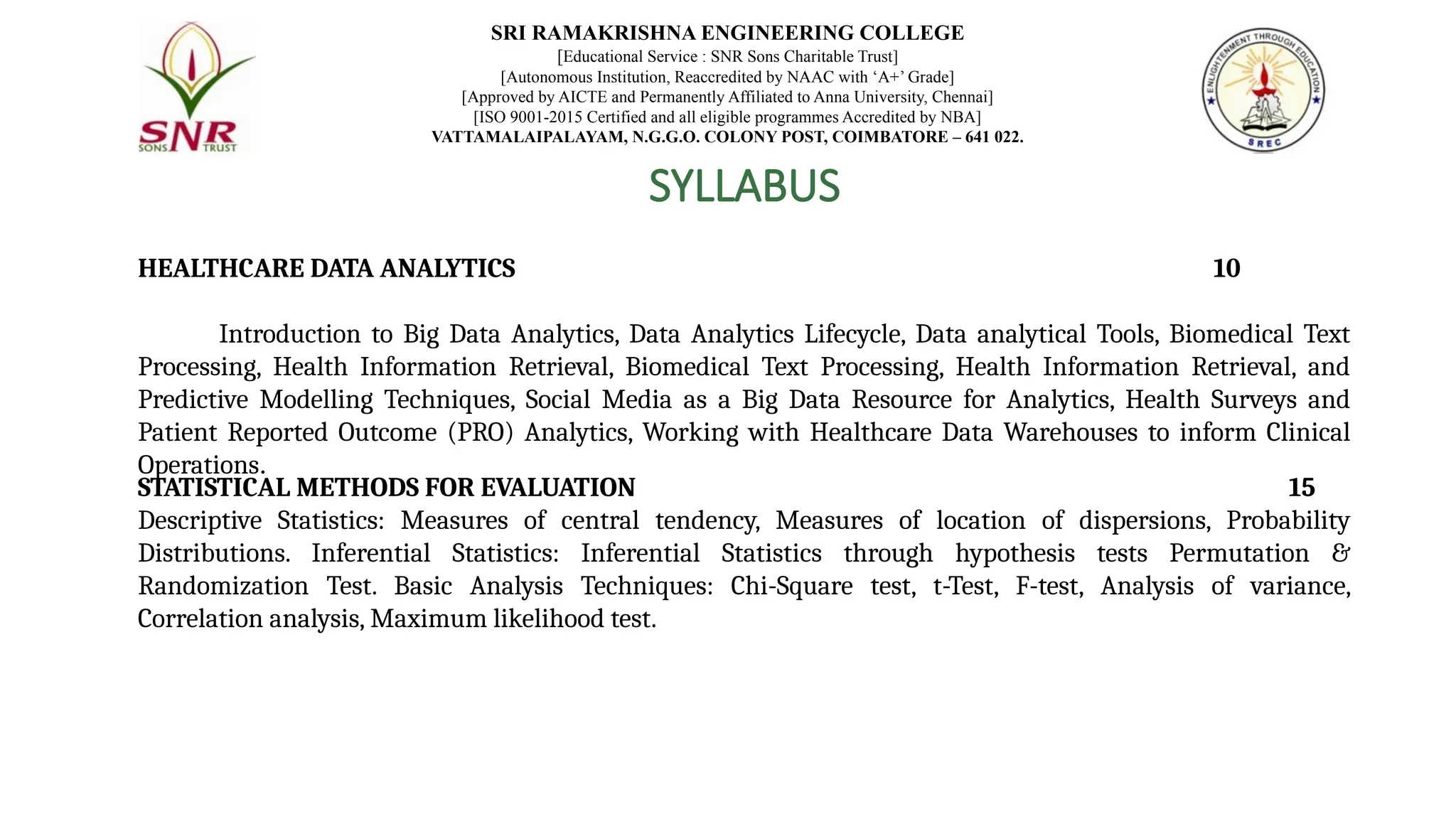 SNR SONS TRUST

SRI RAMAKRISHNA ENGINEERING COLLEGE
[Educational Service : SNR Sons Charitable Trust]
[Autonomous Institution, Reaccredited by NAAC with ‘A+’ Grade]
[Approved by AICTE and Permanently Affiliated to Anna University, Chennai]
[ISO 9001-2015 Certified and all eligible programmes Accredited by NBA]
VATTAMALAIPALAYAM, N.G.G.O. COLONY POST, COIMBATORE – 641 022.

ENLIGHTENMENT THROUGH EDUCATION SREC

SYLLABUS

HEALTHCARE DATA ANALYTICS 10

Introduction to Big Data Analytics, Data Analytics Lifecycle, Data analytical Tools, Biomedical Text Processing, Health Information Retrieval, Biomedical Text Processing, Health Information Retrieval, and Predictive Modelling Techniques, Social Media as a Big Data Resource for Analytics, Health Surveys and Patient Reported Outcome (PRO) Analytics, Working with Healthcare Data Warehouses to inform Clinical Operations.

STATISTICAL METHODS FOR EVALUATION 15

Descriptive Statistics: Measures of central tendency, Measures of location of dispersions, Probability Distributions. Inferential Statistics: Inferential Statistics through hypothesis tests Permutation & Randomization Test. Basic Analysis Techniques: Chi-Square test, t-Test, F-test, Analysis of variance, Correlation analysis, Maximum likelihood test.